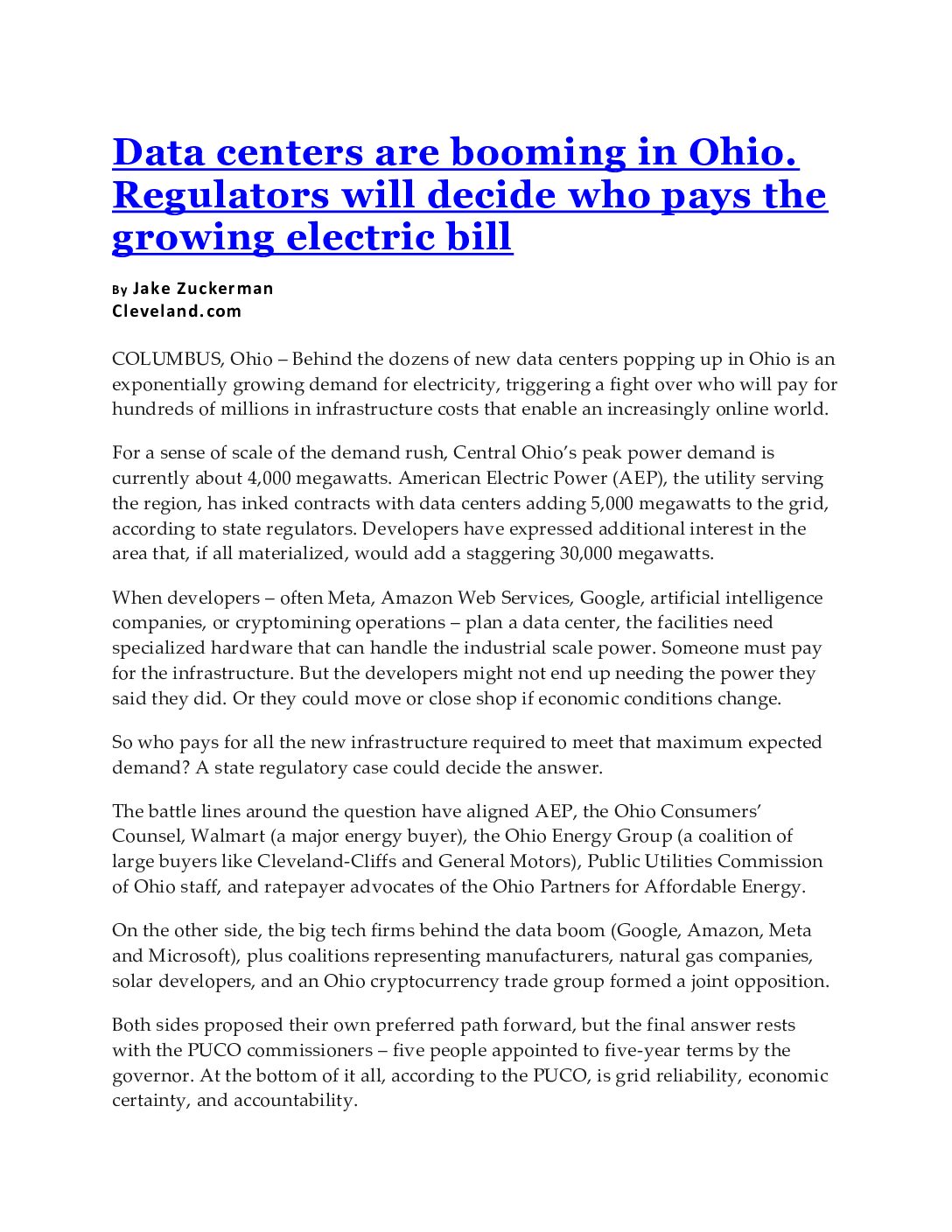 Data centers are booming in Ohio. Regulators will decide who pays the growing electric bill

By Jake Zuckerman
Cleveland.com

COLUMBUS, Ohio – Behind the dozens of new data centers popping up in Ohio is an exponentially growing demand for electricity, triggering a fight over who will pay for hundreds of millions in infrastructure costs that enable an increasingly online world.

For a sense of scale of the demand rush, Central Ohio's peak power demand is currently about 4,000 megawatts. American Electric Power (AEP), the utility serving the region, has inked contracts with data centers adding 5,000 megawatts to the grid, according to state regulators. Developers have expressed additional interest in the area that, if all materialized, would add a staggering 30,000 megawatts.

When developers – often Meta, Amazon Web Services, Google, artificial intelligence companies, or cryptomining operations – plan a data center, the facilities need specialized hardware that can handle the industrial scale power. Someone must pay for the infrastructure. But the developers might not end up needing the power they said they did. Or they could move or close shop if economic conditions change.

So who pays for all the new infrastructure required to meet that maximum expected demand? A state regulatory case could decide the answer.

The battle lines around the question have aligned AEP, the Ohio Consumers' Counsel, Walmart (a major energy buyer), the Ohio Energy Group (a coalition of large buyers like Cleveland-Cliffs and General Motors), Public Utilities Commission of Ohio staff, and ratepayer advocates of the Ohio Partners for Affordable Energy.

On the other side, the big tech firms behind the data boom (Google, Amazon, Meta and Microsoft), plus coalitions representing manufacturers, natural gas companies, solar developers, and an Ohio cryptocurrency trade group formed a joint opposition.

Both sides proposed their own preferred path forward, but the final answer rests with the PUCO commissioners – five people appointed to five-year terms by the governor. At the bottom of it all, according to the PUCO, is grid reliability, economic certainty, and accountability.